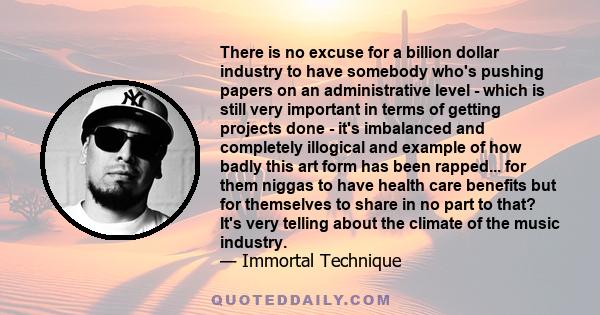 NY

There is no excuse for a billion dollar industry to have somebody who's pushing papers on an administrative level - which is still very important in terms of getting projects done - it's imbalanced and completely illogical and example of how badly this art form has been rapped... for them niggas to have health care benefits but for themselves to share in no part to that? It's very telling about the climate of the music industry.
— Immortal Technique

QUOTEDDAILY.COM